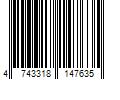 4 743318 147635